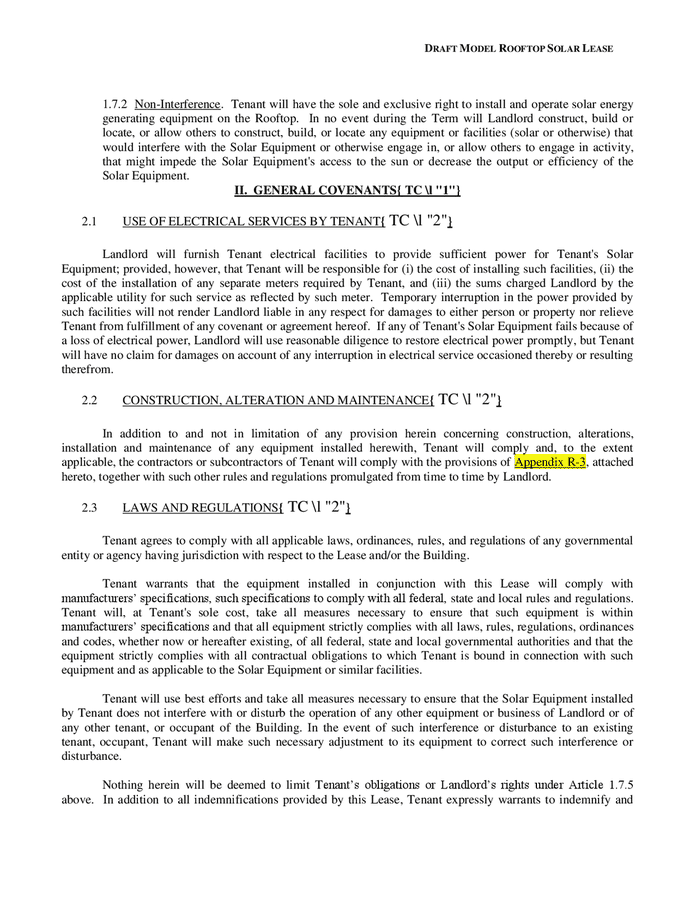 DRAFT MODEL ROOFTOP SOLAR LEASE

1.7.2 Non-Interference. Tenant will have the sole and exclusive right to install and operate solar energy generating equipment on the Rooftop. In no event during the Term will Landlord construct, build or locate, or allow others to construct, build, or locate any equipment or facilities (solar or otherwise) that would interfere with the Solar Equipment or otherwise engage in, or allow others to engage in activity, that might impede the Solar Equipment's access to the sun or decrease the output or efficiency of the Solar Equipment.

II. GENERAL COVENANTS{ TC \l "1"}

2.1 USE OF ELECTRICAL SERVICES BY TENANT{ TC \l "2"}

Landlord will furnish Tenant electrical facilities to provide sufficient power for Tenant's Solar Equipment; provided, however, that Tenant will be responsible for (i) the cost of installing such facilities, (ii) the cost of the installation of any separate meters required by Tenant, and (iii) the sums charged Landlord by the applicable utility for such service as reflected by such meter. Temporary interruption in the power provided by such facilities will not render Landlord liable in any respect for damages to either person or property nor relieve Tenant from fulfillment of any covenant or agreement hereof. If any of Tenant's Solar Equipment fails because of a loss of electrical power, Landlord will use reasonable diligence to restore electrical power promptly, but Tenant will have no claim for damages on account of any interruption in electrical service occasioned thereby or resulting therefrom.

2.2 CONSTRUCTION, ALTERATION AND MAINTENANCE{ TC \l "2"}

In addition to and not in limitation of any provision herein concerning construction, alterations, installation and maintenance of any equipment installed herewith, Tenant will comply and, to the extent applicable, the contractors or subcontractors of Tenant will comply with the provisions of Appendix R-3, attached hereto, together with such other rules and regulations promulgated from time to time by Landlord.

2.3 LAWS AND REGULATIONS{ TC \l "2"}

Tenant agrees to comply with all applicable laws, ordinances, rules, and regulations of any governmental entity or agency having jurisdiction with respect to the Lease and/or the Building.

Tenant warrants that the equipment installed in conjunction with this Lease will comply with manufacturers' specifications, such specifications to comply with all federal, state and local rules and regulations. Tenant will, at Tenant's sole cost, take all measures necessary to ensure that such equipment is within manufacturers' specifications and that all equipment strictly complies with all laws, rules, regulations, ordinances and codes, whether now or hereafter existing, of all federal, state and local governmental authorities and that the equipment strictly complies with all contractual obligations to which Tenant is bound in connection with such equipment and as applicable to the Solar Equipment or similar facilities.

Tenant will use best efforts and take all measures necessary to ensure that the Solar Equipment installed by Tenant does not interfere with or disturb the operation of any other equipment or business of Landlord or of any other tenant, or occupant of the Building. In the event of such interference or disturbance to an existing tenant, occupant, Tenant will make such necessary adjustment to its equipment to correct such interference or disturbance.

Nothing herein will be deemed to limit Tenant's obligations or Landlord's rights under Article 1.7.5 above. In addition to all indemnifications provided by this Lease, Tenant expressly warrants to indemnify and